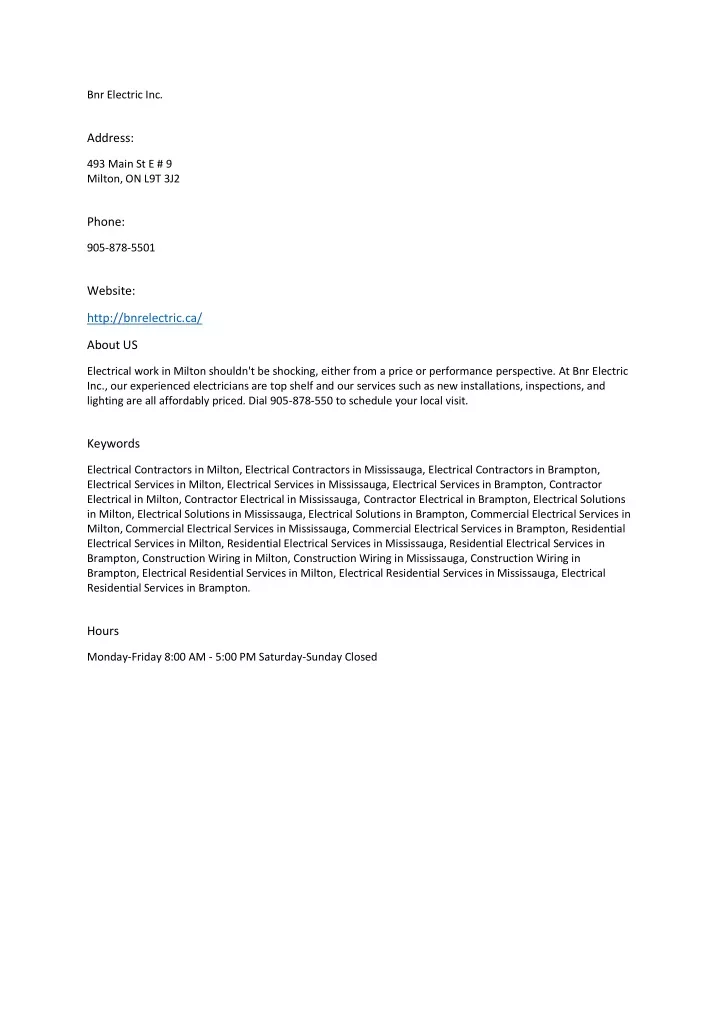 Bnr Electric Inc.

Address:

493 Main St E # 9
Milton, ON L9T 3J2

Phone:

905-878-5501

Website:

http://bnrelectric.ca/

About US

Electrical work in Milton shouldn't be shocking, either from a price or performance perspective. At Bnr Electric Inc., our experienced electricians are top shelf and our services such as new installations, inspections, and lighting are all affordably priced. Dial 905-878-550 to schedule your local visit.

Keywords

Electrical Contractors in Milton, Electrical Contractors in Mississauga, Electrical Contractors in Brampton, Electrical Services in Milton, Electrical Services in Mississauga, Electrical Services in Brampton, Contractor Electrical in Milton, Contractor Electrical in Mississauga, Contractor Electrical in Brampton, Electrical Solutions in Milton, Electrical Solutions in Mississauga, Electrical Solutions in Brampton, Commercial Electrical Services in Milton, Commercial Electrical Services in Mississauga, Commercial Electrical Services in Brampton, Residential Electrical Services in Milton, Residential Electrical Services in Mississauga, Residential Electrical Services in Brampton, Construction Wiring in Milton, Construction Wiring in Mississauga, Construction Wiring in Brampton, Electrical Residential Services in Milton, Electrical Residential Services in Mississauga, Electrical Residential Services in Brampton.

Hours

Monday-Friday 8:00 AM - 5:00 PM Saturday-Sunday Closed